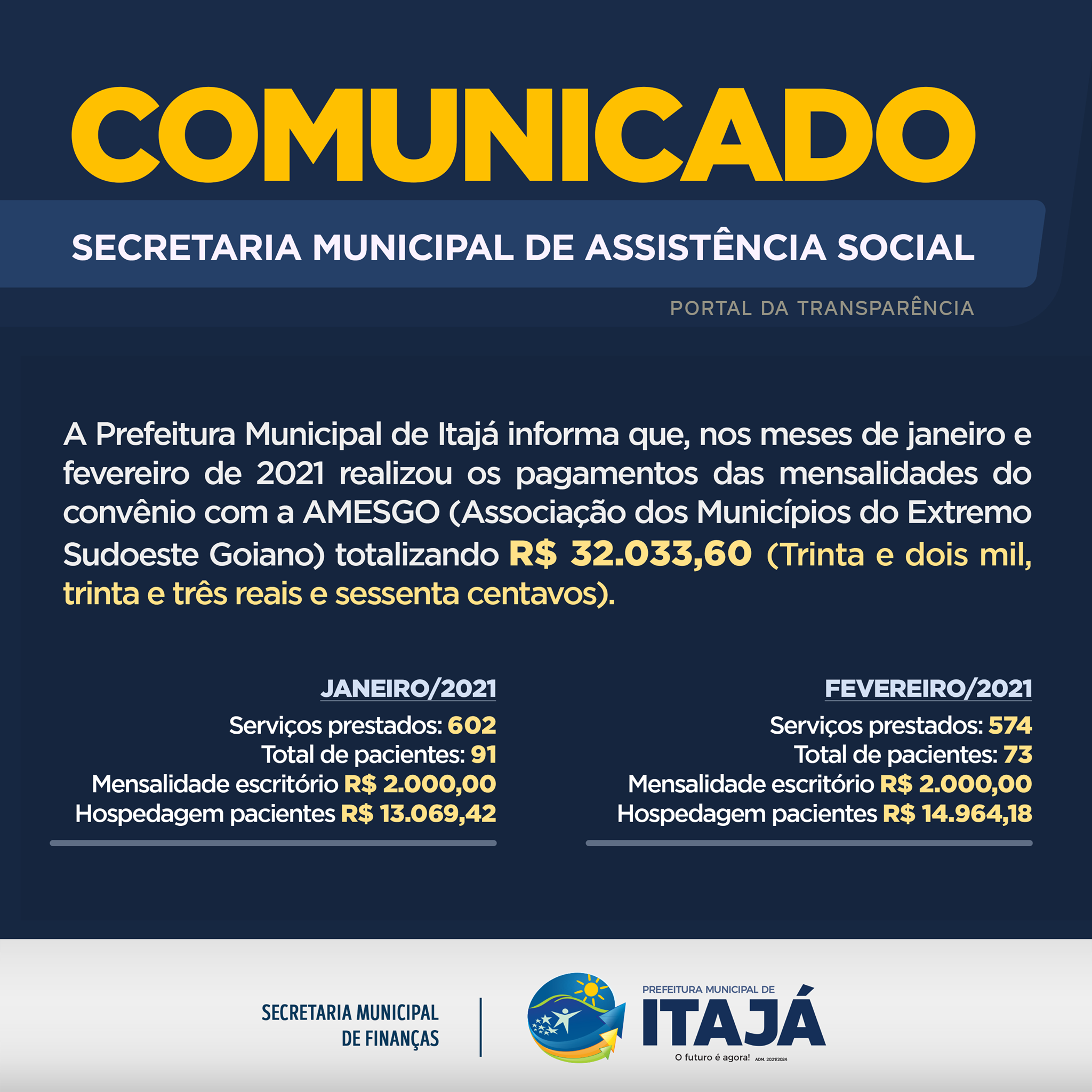 COMUNICADO

SECRETARIA MUNICIPAL DE ASSISTÊNCIA SOCIAL

PORTAL DA TRANSPARÊNCIA

A Prefeitura Municipal de Itajá informa que, nos meses de janeiro e fevereiro de 2021 realizou os pagamentos das mensalidades do convênio com a AMESGO (Associação dos Municípios do Extremo Sudoeste Goiano) totalizando R$ 32.033,60 (Trinta e dois mil, trinta e três reais e sessenta centavos).

JANEIRO/2021
Serviços prestados: 602
Total de pacientes: 91
Mensalidade escritório R$ 2.000,00
Hospedagem pacientes R$ 13.069,42

FEVEREIRO/2021
Serviços prestados: 574
Total de pacientes: 73
Mensalidade escritório R$ 2.000,00
Hospedagem pacientes R$ 14.964,18

SECRETARIA MUNICIPAL DE FINANÇAS

PREFEITURA MUNICIPAL DE
ITAJÁ
O futuro é agora! ADM. 2021/2024